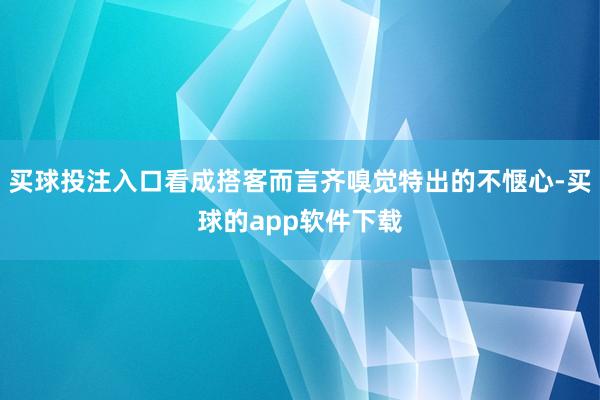 买球投注入口看成搭客而言齐嗅觉特出的不惬心-买球的app软件下载